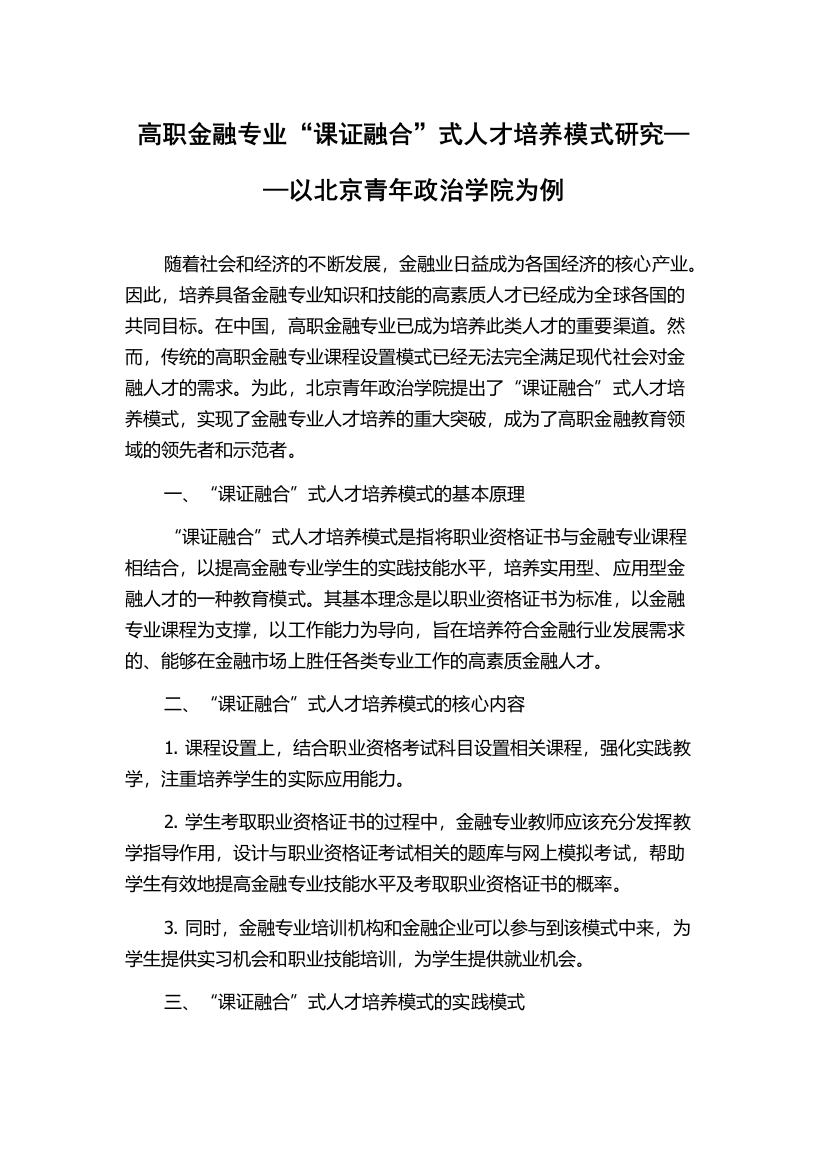 高职金融专业“课证融合”式人才培养模式研究——以北京青年政治学院为例

随着社会和经济的不断发展，金融业日益成为各国经济的核心产业。因此，培养具备金融专业知识和技能的高素质人才已经成为全球各国的共同目标。在中国，高职金融专业已成为培养此类人才的重要渠道。然而，传统的高职金融专业课程设置模式已经无法完全满足现代社会对金融人才的需求。为此，北京青年政治学院提出了“课证融合”式人才培养模式，实现了金融专业人才培养的重大突破，成为了高职金融教育领域的领先者和示范者。

一、“课证融合”式人才培养模式的基本原理

“课证融合”式人才培养模式是指将职业资格证书与金融专业课程相结合，以提高金融专业学生的实践技能水平，培养实用型、应用型金融人才的一种教育模式。其基本理念是以职业资格证书为标准，以金融专业课程为支撑，以工作能力为导向，旨在培养符合金融行业发展需求的、能够在金融市场上胜任各类专业工作的高素质金融人才。

二、“课证融合”式人才培养模式的核心内容

1. 课程设置上，结合职业资格考试科目设置相关课程，强化实践教学，注重培养学生的实际应用能力。

2. 学生考取职业资格证书的过程中，金融专业教师应该充分发挥教学指导作用，设计与职业资格证考试相关的题库与网上模拟考试，帮助学生有效地提高金融专业技能水平及考取职业资格证书的概率。

3. 同时，金融专业培训机构和金融企业可以参与到该模式中来，为学生提供实习机会和职业技能培训，为学生提供就业机会。

三、“课证融合”式人才培养模式的实践模式